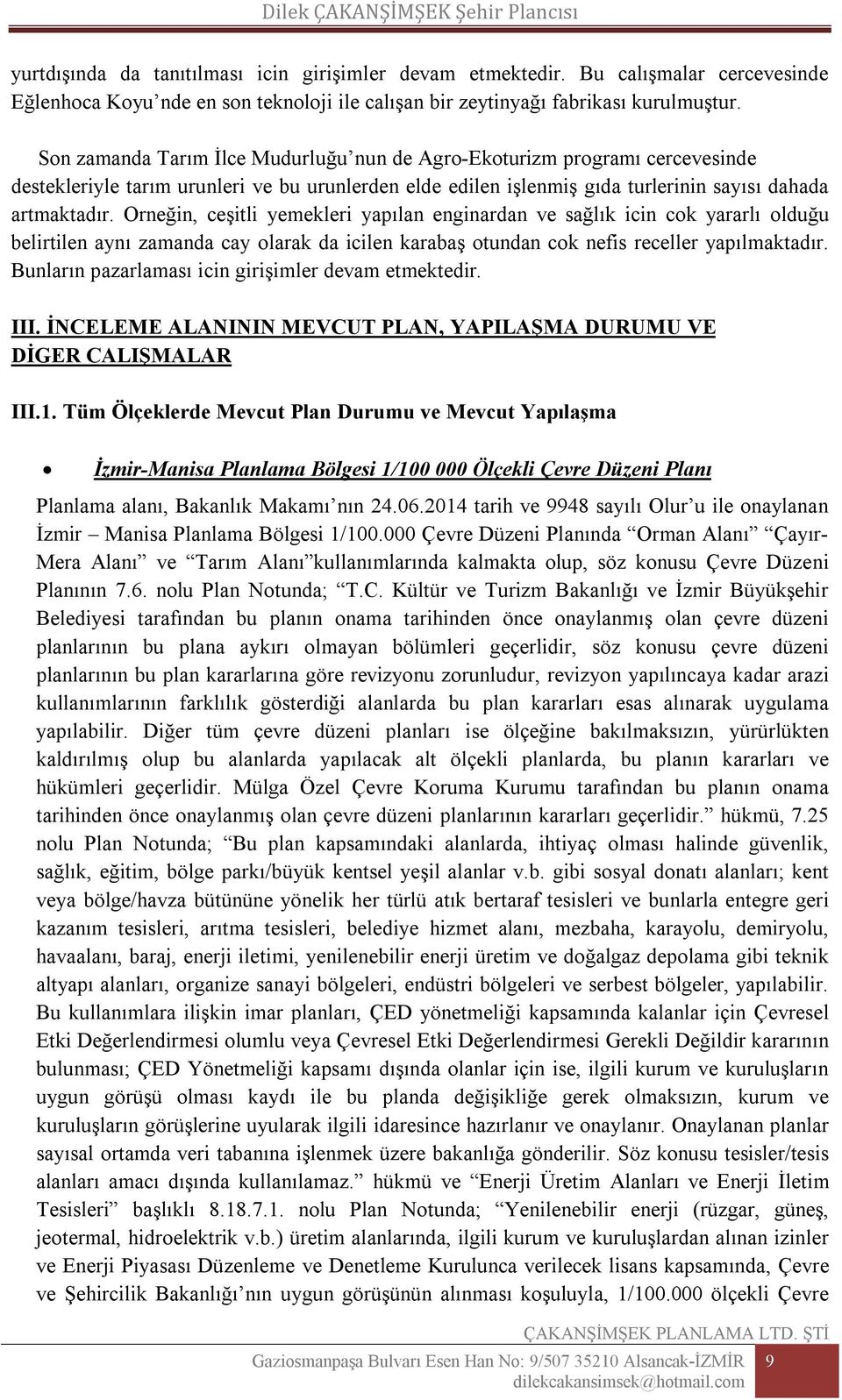 Dilek ÇAKANŞİMŞEK Şehir Plancısı

yurtdışında da tanıtılması icin girişimler devam etmektedir. Bu calışmalar cercevesinde Eğlenhoca Koyu'nde en son teknoloji ile calışan bir zeytinyağı fabrikası kurulmuştur.

Son zamanda Tarım İlce Mudurluğu'nun de Agro-Ekoturizm programı cercevesinde destekleriyle tarım urunleri ve bu urunlerden elde edilen işlenmiş gıda turlerinin sayısı dahada artmaktadır. Orneğin, ceşitli yemekleri yapılan enginardan ve sağlık icin cok yararlı olduğu belirtilen aynı zamanda cay olarak da icilen karabaş otundan cok nefis receller yapılmaktadır. Bunların pazarlaması icin girişimler devam etmektedir.

III. İNCELEME ALANININ MEVCUT PLAN, YAPILAŞMA DURUMU VE DİGER CALIŞMALAR

III.1. Tüm Ölçeklerde Mevcut Plan Durumu ve Mevcut Yapılaşma

• İzmir-Manisa Planlama Bölgesi 1/100 000 Ölçekli Çevre Düzeni Planı

Planlama alanı, Bakanlık Makamı'nın 24.06.2014 tarih ve 9948 sayılı Olur'u ile onaylanan İzmir – Manisa Planlama Bölgesi 1/100.000 Çevre Düzeni Planında "Orman Alanı" "Çayır-Mera Alanı" ve "Tarım Alanı"kullanımlarında kalmakta olup, söz konusu Çevre Düzeni Planının 7.6. nolu Plan Notunda; "T.C. Kültür ve Turizm Bakanlığı ve İzmir Büyükşehir Belediyesi tarafından bu planın onama tarihinden önce onaylanmış olan çevre düzeni planlarının bu plana aykırı olmayan bölümleri geçerlidir, söz konusu çevre düzeni planlarının bu plan kararlarına göre revizyonu zorunludur, revizyon yapılıncaya kadar arazi kullanımlarının farklılık gösterdiği alanlarda bu plan kararları esas alınarak uygulama yapılabilir. Diğer tüm çevre düzeni planları ise ölçeğine bakılmaksızın, yürürlükten kaldırılmış olup bu alanlarda yapılacak alt ölçekli planlarda, bu planın kararları ve hükümleri geçerlidir. Mülga Özel Çevre Koruma Kurumu tarafından bu planın onama tarihinden önce onaylanmış olan çevre düzeni planlarının kararları geçerlidir." hükmü, 7.25 nolu Plan Notunda; "Bu plan kapsamındaki alanlarda, ihtiyaç olması halinde güvenlik, sağlık, eğitim, bölge parkı/büyük kentsel yeşil alanlar v.b. gibi sosyal donatı alanları; kent veya bölge/havza bütününe yönelik her türlü atık bertaraf tesisleri ve bunlarla entegre geri kazanım tesisleri, arıtma tesisleri, belediye hizmet alanı, mezbaha, karayolu, demiryolu, havaalanı, baraj, enerji iletimi, yenilenebilir enerji üretim ve doğalgaz depolama gibi teknik altyapı alanları, organize sanayi bölgeleri, endüstri bölgeleri ve serbest bölgeler, yapılabilir. Bu kullanımlara ilişkin imar planları, ÇED yönetmeliği kapsamında kalanlar için Çevresel Etki Değerlendirmesi olumlu veya Çevresel Etki Değerlendirmesi Gerekli Değildir kararının bulunması; ÇED Yönetmeliği kapsamı dışında olanlar için ise, ilgili kurum ve kuruluşların uygun görüşü olması kaydı ile bu planda değişikliğe gerek olmaksızın, kurum ve kuruluşların görüşlerine uyularak ilgili idaresince hazırlanır ve onaylanır. Onaylanan planlar sayısal ortamda veri tabanına işlenmek üzere bakanlığa gönderilir. Söz konusu tesisler/tesis alanları amacı dışında kullanılamaz." hükmü ve "Enerji Üretim Alanları ve Enerji İletim Tesisleri" başlıklı 8.18.7.1. nolu Plan Notunda; "Yenilenebilir enerji (rüzgar, güneş, jeotermal, hidroelektrik v.b.) üretim alanlarında, ilgili kurum ve kuruluşlardan alınan izinler ve Enerji Piyasası Düzenleme ve Denetleme Kurulunca verilecek lisans kapsamında, Çevre ve Şehircilik Bakanlığı'nın uygun görüşünün alınması koşuluyla, 1/100.000 ölçekli Çevre

ÇAKANŞİMŞEK PLANLAMA LTD. ŞTİ
Gaziosmanpaşa Bulvarı Esen Han No: 9/507 35210 Alsancak-İZMİR
dilekcakansimsek@hotmail.com
9